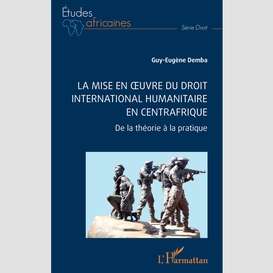 Études
africaines

Série Droit

Guy-Eugène Demba

LA MISE EN ŒUVRE DU DROIT INTERNATIONAL HUMANITAIRE EN CENTRAFRIQUE

De la théorie à la pratique

L'Harmattan